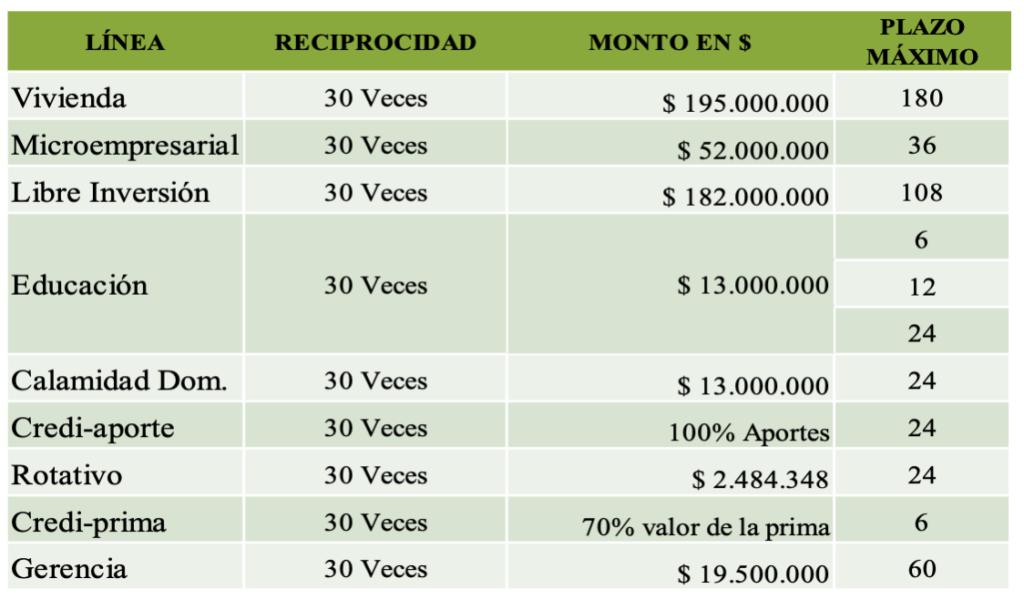 | LÍNEA | RECIPROCIDAD | MONTO EN $ | PLAZO MÁXIMO |
|---|---|---|---|
| Vivienda | 30 Veces | $ 195.000.000 | 180 |
| Microempresarial | 30 Veces | $ 52.000.000 | 36 |
| Libre Inversión | 30 Veces | $ 182.000.000 | 108 |
| Educación | 30 Veces | $ 13.000.000 | 6 |
| | | | 12 |
| | | | 24 |
| Calamidad Dom. | 30 Veces | $ 13.000.000 | 24 |
| Credi-aporte | 30 Veces | 100% Aportes | 24 |
| Rotativo | 30 Veces | $ 2.484.348 | 24 |
| Credi-prima | 30 Veces | 70% valor de la prima | 6 |
| Gerencia | 30 Veces | $ 19.500.000 | 60 |